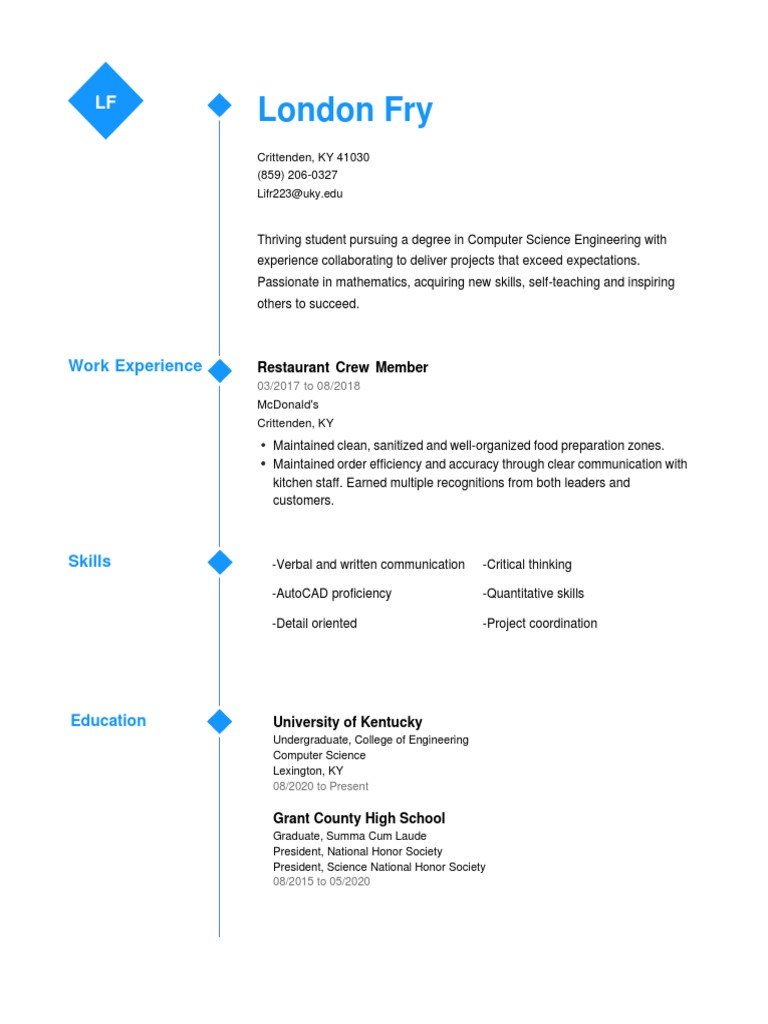 LF

London Fry

Crittenden, KY 41030
(859) 206-0327
Lifr223@uky.edu

Thriving student pursuing a degree in Computer Science Engineering with experience collaborating to deliver projects that exceed expectations. Passionate in mathematics, acquiring new skills, self-teaching and inspiring others to succeed.

Work Experience

Restaurant Crew Member
03/2017 to 08/2018
McDonald's
Crittenden, KY

• Maintained clean, sanitized and well-organized food preparation zones.
• Maintained order efficiency and accuracy through clear communication with kitchen staff. Earned multiple recognitions from both leaders and customers.

Skills

-Verbal and written communication
-AutoCAD proficiency
-Detail oriented

-Critical thinking
-Quantitative skills
-Project coordination

Education

University of Kentucky
Undergraduate, College of Engineering
Computer Science
Lexington, KY
08/2020 to Present

Grant County High School
Graduate, Summa Cum Laude
President, National Honor Society
President, Science National Honor Society
08/2015 to 05/2020